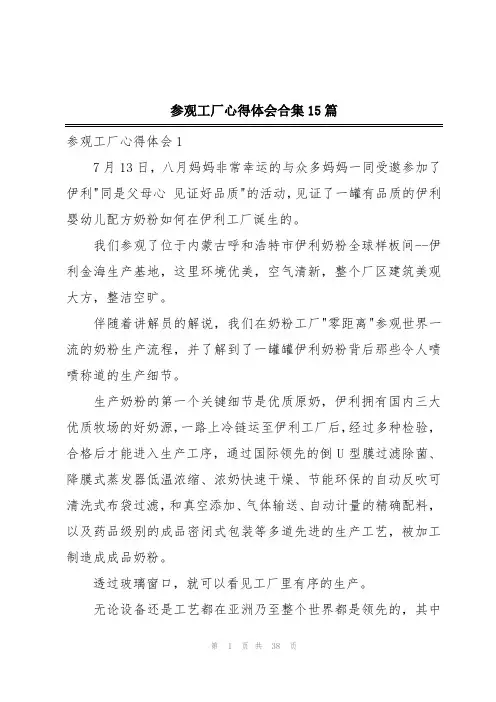 参观工厂心得体会合集15篇

参观工厂心得体会1

7月13日，八月妈妈非常幸运的与众多妈妈一同受邀参加了伊利"同是父母心 见证好品质"的活动，见证了一罐有品质的伊利婴幼儿配方奶粉如何在伊利工厂诞生的。

我们参观了位于内蒙古呼和浩特市伊利奶粉全球样板间--伊利金海生产基地，这里环境优美，空气清新，整个厂区建筑美观大方，整洁空旷。

伴随着讲解员的解说，我们在奶粉工厂"零距离"参观世界一流的奶粉生产流程，并了解到了一罐罐伊利奶粉背后那些令人啧啧称道的生产细节。

生产奶粉的第一个关键细节是优质原奶，伊利拥有国内三大优质牧场的好奶源，一路上冷链运至伊利工厂后，经过多种检验，合格后才能进入生产工序，通过国际领先的倒U型膜过滤除菌、降膜式蒸发器低温浓缩、浓奶快速干燥、节能环保的自动反吹可清洗式布袋过滤，和真空添加、气体输送、自动计量的精确配料，以及药品级别的成品密闭式包装等多道先进的生产工艺，被加工制造成成品奶粉。

透过玻璃窗口，就可以看见工厂里有序的生产。

无论设备还是工艺都在亚洲乃至整个世界都是领先的，其中

第 1 页 共 38 页